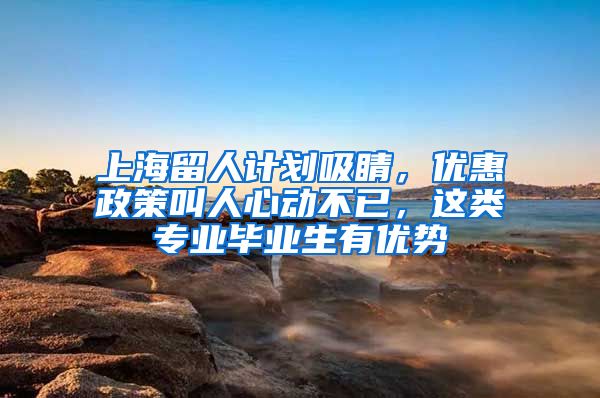 上海留人计划吸睛，优惠政策叫人心动不已，这类专业毕业生有优势